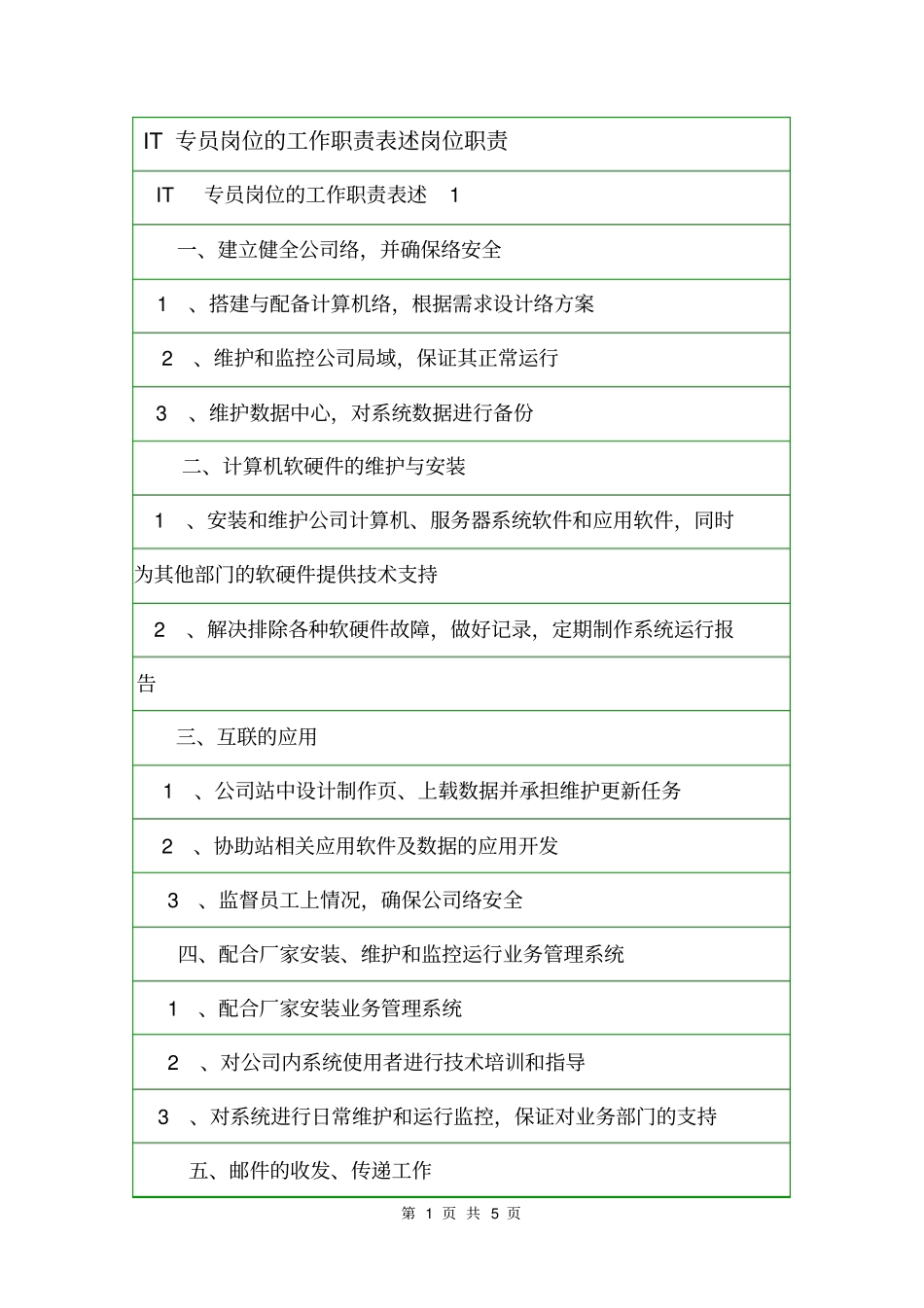 IT 专员岗位的工作职责表述岗位职责

IT 专员岗位的工作职责表述 1

一、建立健全公司络，并确保络安全

1 、搭建与配备计算机络，根据需求设计络方案

2 、维护和监控公司局域，保证其正常运行

3 、维护数据中心，对系统数据进行备份

二、计算机软硬件的维护与安装

1 、安装和维护公司计算机、服务器系统软件和应用软件，同时为其他部门的软硬件提供技术支持

2 、解决排除各种软硬件故障，做好记录，定期制作系统运行报告

三、互联的应用

1 、公司站中设计制作页、上载数据并承担维护更新任务

2 、协助站相关应用软件及数据的应用开发

3 、监督员工上情况，确保公司络安全

四、配合厂家安装、维护和监控运行业务管理系统

1 、配合厂家安装业务管理系统

2 、对公司内系统使用者进行技术培训和指导

3 、对系统进行日常维护和运行监控，保证对业务部门的支持

五、邮件的收发、传递工作

第 1 页 共 5 页